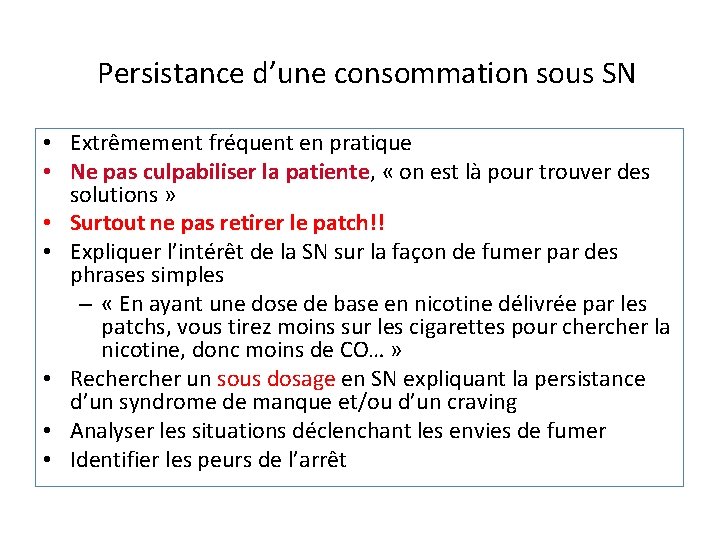 Persistance d’une consommation sous SN

• Extrêmement fréquent en pratique
• Ne pas culpabiliser la patiente, « on est là pour trouver des solutions »
• Surtout ne pas retirer le patch!!
• Expliquer l’intérêt de la SN sur la façon de fumer par des phrases simples
  – « En ayant une dose de base en nicotine délivrée par les patchs, vous tirez moins sur les cigarettes pour chercher la nicotine, donc moins de CO… »
• Rechercher un sous dosage en SN expliquant la persistance d’un syndrome de manque et/ou d’un craving
• Analyser les situations déclenchant les envies de fumer
• Identifier les peurs de l’arrêt